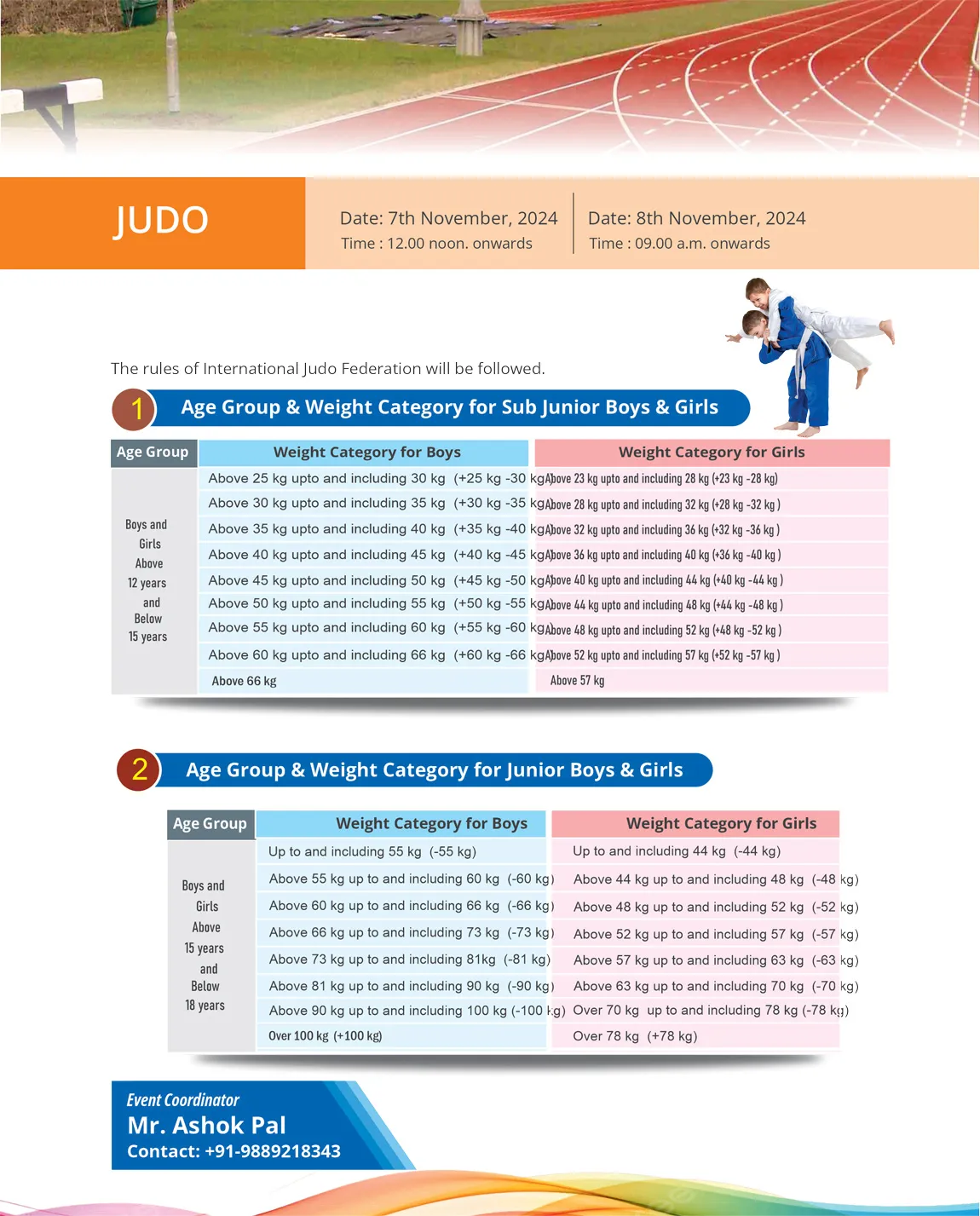 JUDO

Date: 7th November, 2024
Time : 12.00 noon. onwards

Date: 8th November, 2024
Time : 09.00 a.m. onwards

The rules of International Judo Federation will be followed.

1 Age Group & Weight Category for Sub Junior Boys & Girls

| Age Group | Weight Category for Boys | Weight Category for Girls |
|---|---|---|
| Boys and Girls Above 12 years and Below 15 years | Above 25 kg upto and including 30 kg (+25 kg -30 kg) | Above 23 kg upto and including 28 kg (+23 kg -28 kg) |
| | Above 30 kg upto and including 35 kg (+30 kg -35 kg) | Above 28 kg upto and including 32 kg (+28 kg -32 kg ) |
| | Above 35 kg upto and including 40 kg (+35 kg -40 kg) | Above 32 kg upto and including 36 kg (+32 kg -36 kg ) |
| | Above 40 kg upto and including 45 kg (+40 kg -45 kg) | Above 36 kg upto and including 40 kg (+36 kg -40 kg ) |
| | Above 45 kg upto and including 50 kg (+45 kg -50 kg) | Above 40 kg upto and including 44 kg (+40 kg -44 kg ) |
| | Above 50 kg upto and including 55 kg (+50 kg -55 kg) | Above 44 kg upto and including 48 kg (+44 kg -48 kg ) |
| | Above 55 kg upto and including 60 kg (+55 kg -60 kg) | Above 48 kg upto and including 52 kg (+48 kg -52 kg ) |
| | Above 60 kg upto and including 66 kg (+60 kg -66 kg) | Above 52 kg upto and including 57 kg (+52 kg -57 kg ) |
| | Above 66 kg | Above 57 kg |

2 Age Group & Weight Category for Junior Boys & Girls

| Age Group | Weight Category for Boys | Weight Category for Girls |
|---|---|---|
| Boys and Girls Above 15 years and Below 18 years | Up to and including 55 kg (-55 kg) | Up to and including 44 kg (-44 kg) |
| | Above 55 kg up to and including 60 kg (-60 kg) | Above 44 kg up to and including 48 kg (-48 kg) |
| | Above 60 kg up to and including 66 kg (-66 kg) | Above 48 kg up to and including 52 kg (-52 kg) |
| | Above 66 kg up to and including 73 kg (-73 kg) | Above 52 kg up to and including 57 kg (-57 kg) |
| | Above 73 kg up to and including 81kg (-81 kg) | Above 57 kg up to and including 63 kg (-63 kg) |
| | Above 81 kg up to and including 90 kg (-90 kg) | Above 63 kg up to and including 70 kg (-70 kg) |
| | Above 90 kg up to and including 100 kg (-100 kg) | Over 70 kg up to and including 78 kg (-78 kg) |
| | Over 100 kg (+100 kg) | Over 78 kg (+78 kg) |

Event Coordinator
Mr. Ashok Pal
Contact: +91-9889218343